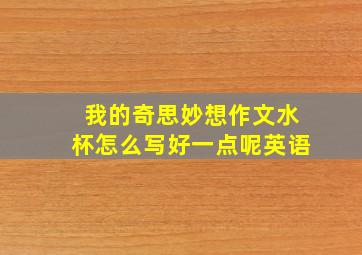 我的奇思妙想作文水杯怎么写好一点呢英语